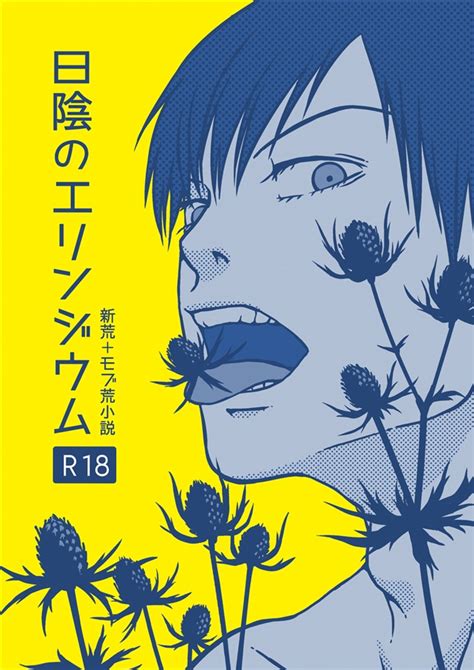 日陰のエリンジウム

新荒+モブ荒小説

R18